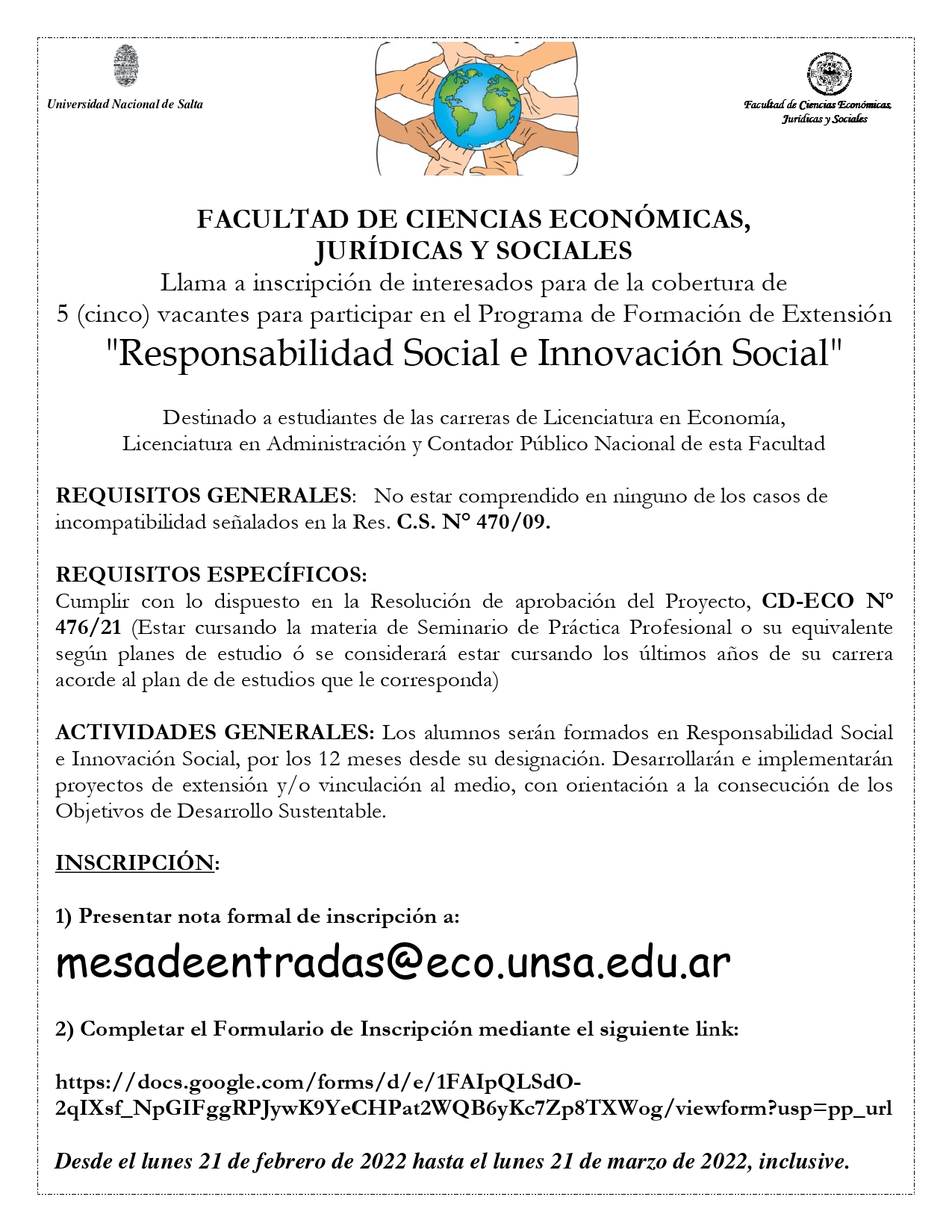 Universidad Nacional de Salta

Facultad de Ciencias Económicas, Jurídicas y Sociales

FACULTAD DE CIENCIAS ECONÓMICAS, JURÍDICAS Y SOCIALES
Llama a inscripción de interesados para de la cobertura de 5 (cinco) vacantes para participar en el Programa de Formación de Extensión
"Responsabilidad Social e Innovación Social"

Destinado a estudiantes de las carreras de Licenciatura en Economía, Licenciatura en Administración y Contador Público Nacional de esta Facultad

REQUISITOS GENERALES: No estar comprendido en ninguno de los casos de incompatibilidad señalados en la Res. C.S. N° 470/09.

REQUISITOS ESPECÍFICOS:
Cumplir con lo dispuesto en la Resolución de aprobación del Proyecto, CD-ECO Nº 476/21 (Estar cursando la materia de Seminario de Práctica Profesional o su equivalente según planes de estudio ó se considerará estar cursando los últimos años de su carrera acorde al plan de de estudios que le corresponda)

ACTIVIDADES GENERALES: Los alumnos serán formados en Responsabilidad Social e Innovación Social, por los 12 meses desde su designación. Desarrollarán e implementarán proyectos de extensión y/o vinculación al medio, con orientación a la consecución de los Objetivos de Desarrollo Sustentable.

INSCRIPCIÓN:

1) Presentar nota formal de inscripción a:

mesadeentradas@eco.unsa.edu.ar

2) Completar el Formulario de Inscripción mediante el siguiente link:

https://docs.google.com/forms/d/e/1FAIpQLSdO-2qIXsf_NpGIFggRPJywK9YeCHPat2WQB6yKc7Zp8TXWog/viewform?usp=pp_url

Desde el lunes 21 de febrero de 2022 hasta el lunes 21 de marzo de 2022, inclusive.